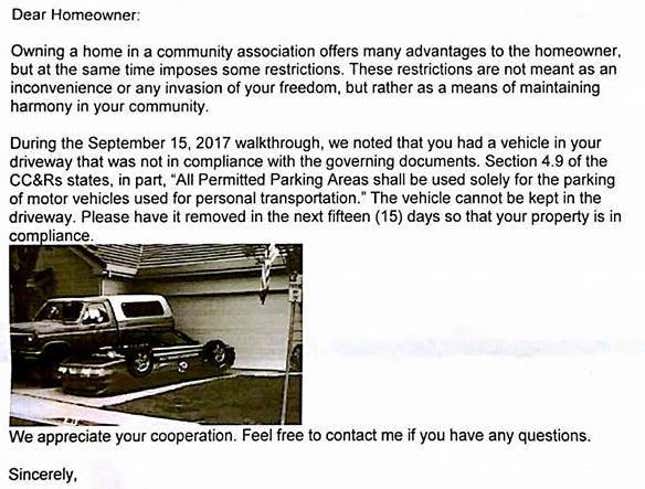 Dear Homeowner:

Owning a home in a community association offers many advantages to the homeowner, but at the same time imposes some restrictions. These restrictions are not meant as an inconvenience or any invasion of your freedom, but rather as a means of maintaining harmony in your community.

During the September 15, 2017 walkthrough, we noted that you had a vehicle in your driveway that was not in compliance with the governing documents. Section 4.9 of the CC&Rs states, in part, "All Permitted Parking Areas shall be used solely for the parking of motor vehicles used for personal transportation." The vehicle cannot be kept in the driveway. Please have it removed in the next fifteen (15) days so that your property is in compliance.

We appreciate your cooperation. Feel free to contact me if you have any questions.

Sincerely,